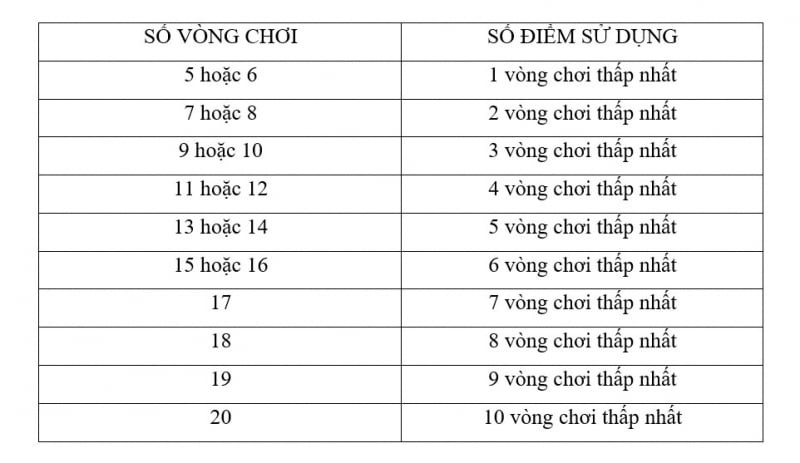 | SỐ VÒNG CHƠI | SỐ ĐIỂM SỬ DỤNG |
|---|---|
| 5 hoặc 6 | 1 vòng chơi thấp nhất |
| 7 hoặc 8 | 2 vòng chơi thấp nhất |
| 9 hoặc 10 | 3 vòng chơi thấp nhất |
| 11 hoặc 12 | 4 vòng chơi thấp nhất |
| 13 hoặc 14 | 5 vòng chơi thấp nhất |
| 15 hoặc 16 | 6 vòng chơi thấp nhất |
| 17 | 7 vòng chơi thấp nhất |
| 18 | 8 vòng chơi thấp nhất |
| 19 | 9 vòng chơi thấp nhất |
| 20 | 10 vòng chơi thấp nhất |